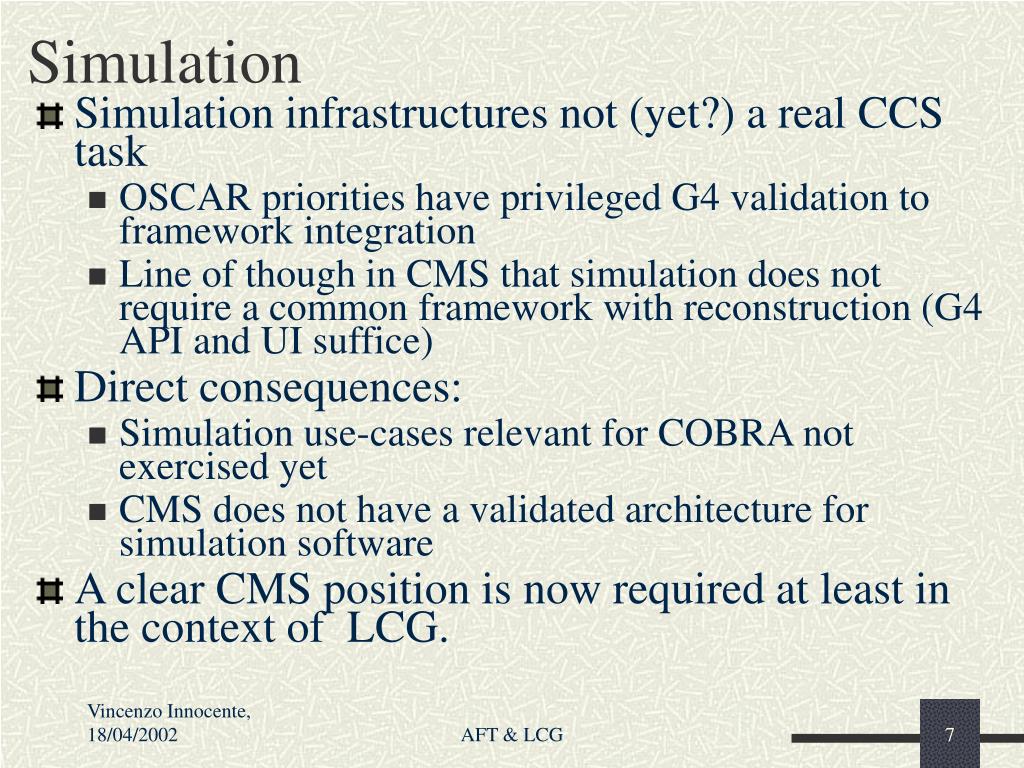 Simulation

Simulation infrastructures not (yet?) a real CCS task

OSCAR priorities have privileged G4 validation to framework integration

Line of though in CMS that simulation does not require a common framework with reconstruction (G4 API and UI suffice)

Direct consequences:

Simulation use-cases relevant for COBRA not exercised yet

CMS does not have a validated architecture for simulation software

A clear CMS position is now required at least in the context of LCG.

Vincenzo Innocente, 18/04/2002

AFT & LCG

7